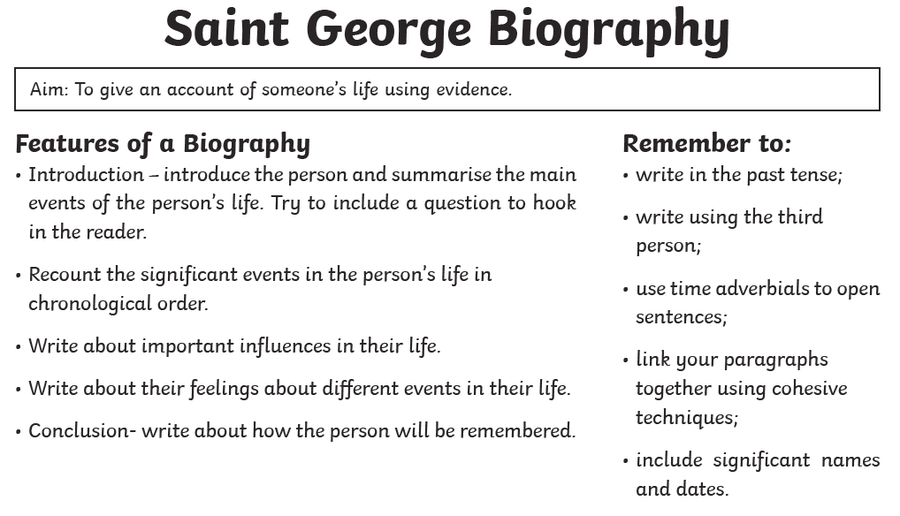 Saint George Biography

Aim: To give an account of someone's life using evidence.

Features of a Biography

• Introduction – introduce the person and summarise the main events of the person's life. Try to include a question to hook in the reader.

• Recount the significant events in the person's life in chronological order.

• Write about important influences in their life.

• Write about their feelings about different events in their life.

• Conclusion- write about how the person will be remembered.

Remember to:

• write in the past tense;

• write using the third person;

• use time adverbials to open sentences;

• link your paragraphs together using cohesive techniques;

• include significant names and dates.